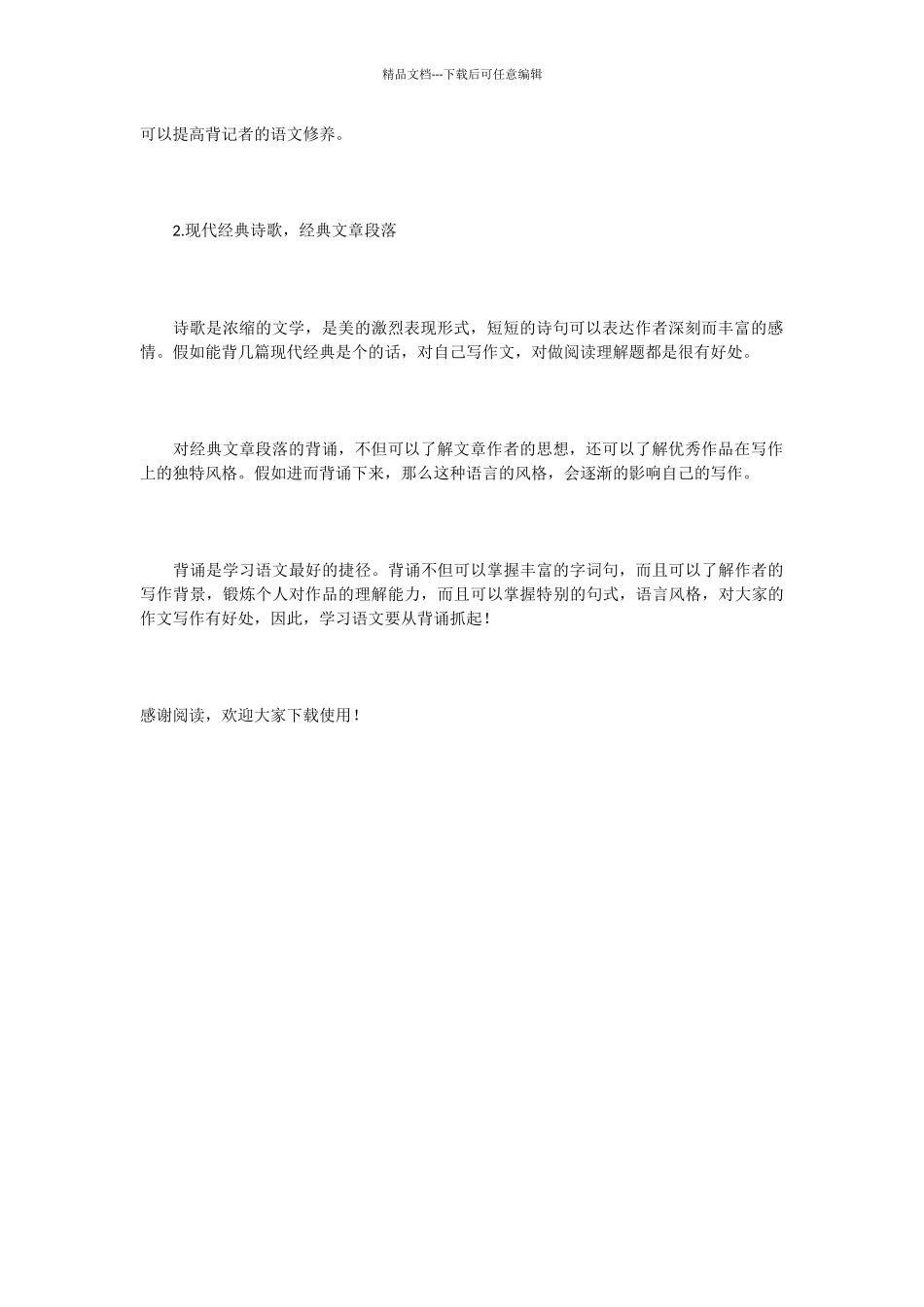 精品文档---下载后可任意编辑

可以提高背记者的语文修养。

2.现代经典诗歌，经典文章段落

诗歌是浓缩的文学，是美的激烈表现形式，短短的诗句可以表达作者深刻而丰富的感情。假如能背几篇现代经典是个的话，对自己写作文，对做阅读理解题都是很有好处。

对经典文章段落的背诵，不但可以了解文章作者的思想，还可以了解优秀作品在写作上的独特风格。假如进而背诵下来，那么这种语言的风格，会逐渐的影响自己的写作。

背诵是学习语文最好的捷径。背诵不但可以掌握丰富的字词句，而且可以了解作者的写作背景，锻炼个人对作品的理解能力，而且可以掌握特别的句式，语言风格，对大家的作文写作有好处，因此，学习语文要从背诵抓起！

感谢阅读，欢迎大家下载使用！